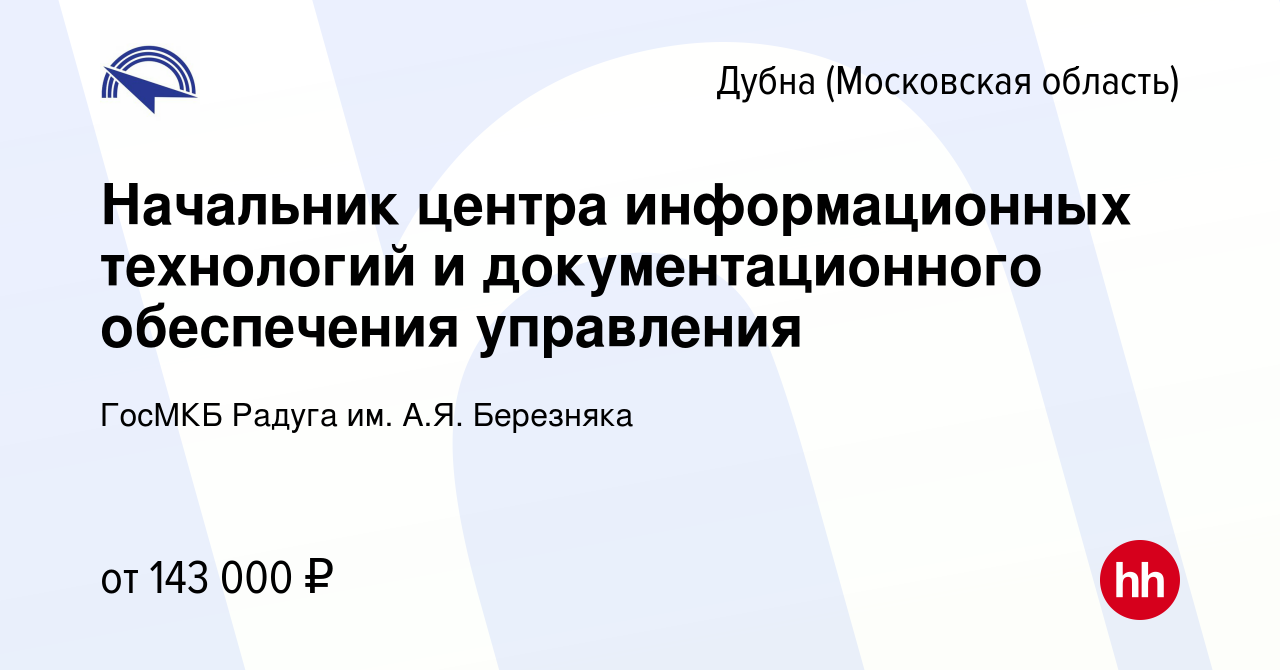 Дубна (Московская область)

Начальник центра информационных технологий и документационного обеспечения управления

ГосМКБ Радуга им. А.Я. Березняка

от 143 000 ₽

hh